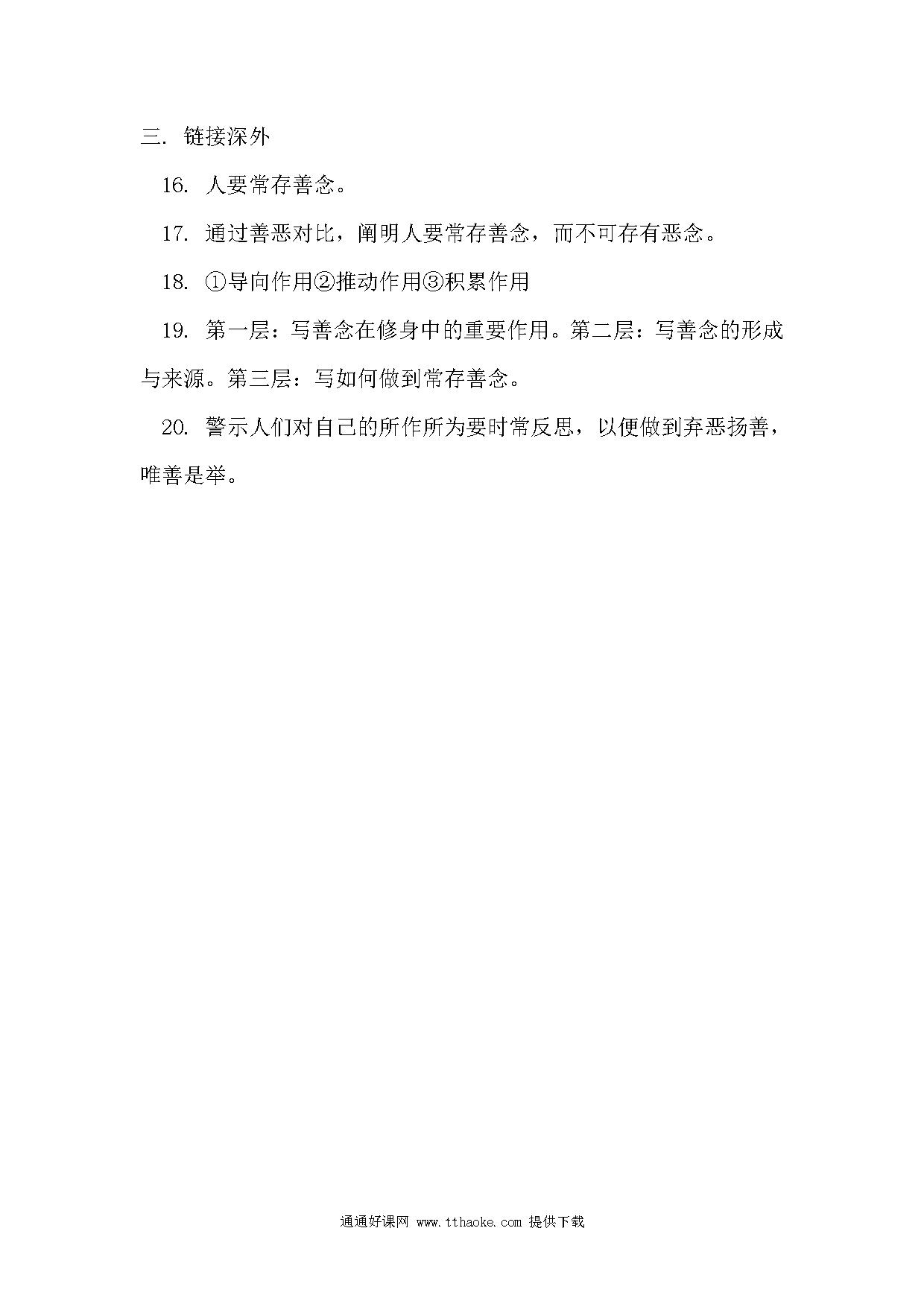 三. 链接深外

16. 人要常存善念。

17. 通过善恶对比，阐明人要常存善念，而不可存有恶念。

18. ①导向作用②推动作用③积累作用

19. 第一层：写善念在修身中的重要作用。第二层：写善念的形成与来源。第三层：写如何做到常存善念。

20. 警示人们对自己的所作所为要时常反思，以便做到弃恶扬善，唯善是举。

通通好课网 www.tthaoke.com 提供下载